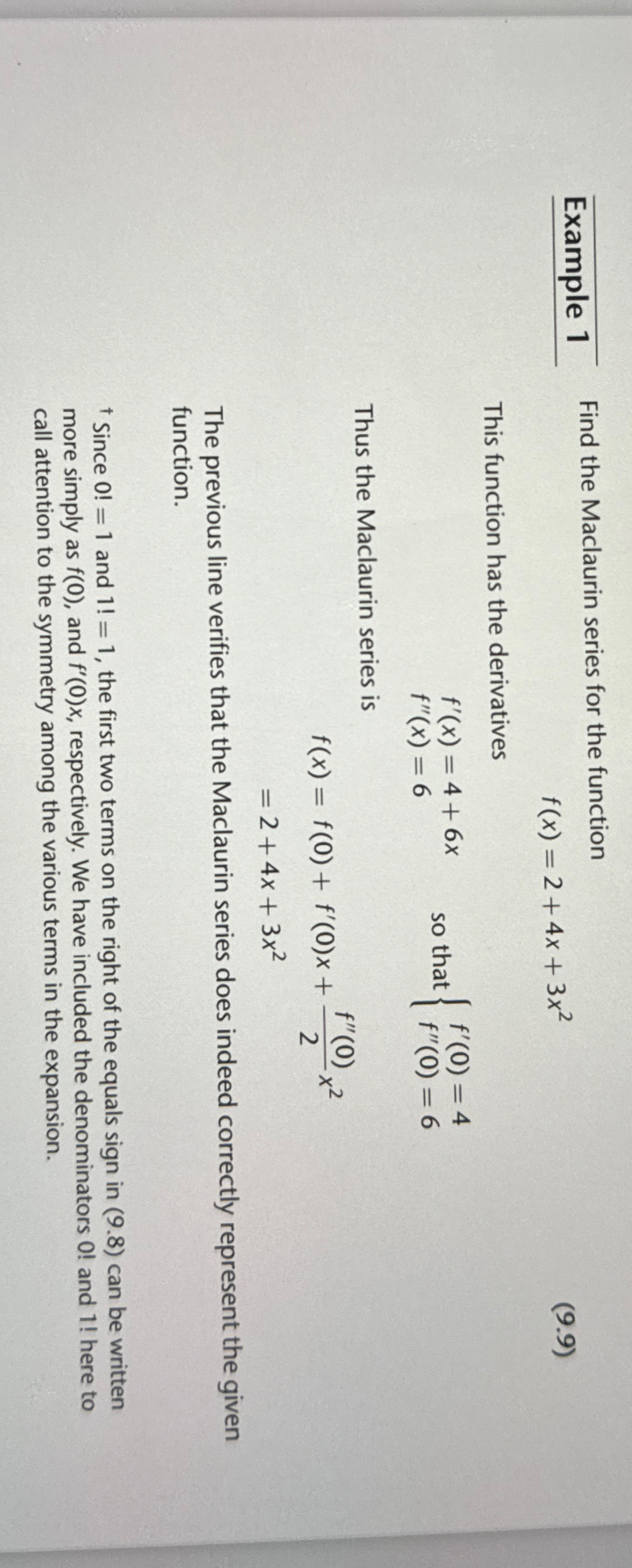 Example 1

Find the Maclaurin series for the function

$f(x) = 2 + 4x + 3x^2$ (9.9)

This function has the derivatives

$f'(x) = 4 + 6x$
$f''(x) = 6$ so that $\begin{cases} f'(0) = 4 \\ f''(0) = 6 \end{cases}$

Thus the Maclaurin series is

$f(x) = f(0) + f'(0)x + \frac{f''(0)}{2}x^2$
$= 2 + 4x + 3x^2$

The previous line verifies that the Maclaurin series does indeed correctly represent the given function.

† Since $0! = 1$ and $1! = 1$, the first two terms on the right of the equals sign in (9.8) can be written more simply as $f(0)$, and $f'(0)x$, respectively. We have included the denominators 0! and 1! here to call attention to the symmetry among the various terms in the expansion.